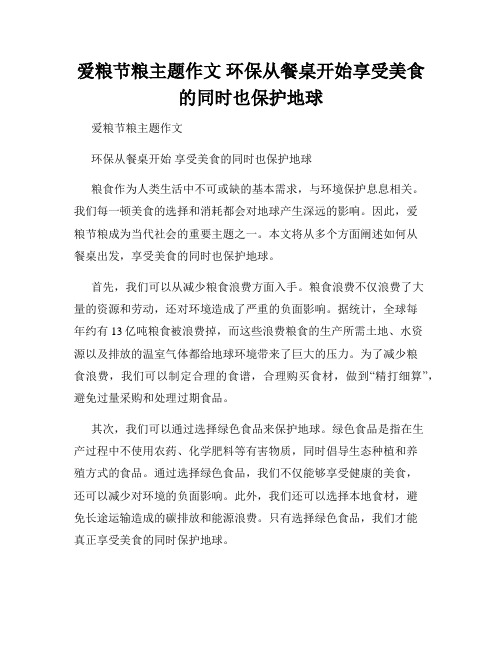 爱粮节粮主题作文 环保从餐桌开始享受美食的同时也保护地球

爱粮节粮主题作文

环保从餐桌开始 享受美食的同时也保护地球

粮食作为人类生活中不可或缺的基本需求，与环境保护息息相关。我们每一顿美食的选择和消耗都会对地球产生深远的影响。因此，爱粮节粮成为当代社会的重要主题之一。本文将从多个方面阐述如何从餐桌出发，享受美食的同时也保护地球。

首先，我们可以从减少粮食浪费方面入手。粮食浪费不仅浪费了大量的资源和劳动，还对环境造成了严重的负面影响。据统计，全球每年约有 13 亿吨粮食被浪费掉，而这些浪费粮食的生产所需土地、水资源以及排放的温室气体都给地球环境带来了巨大的压力。为了减少粮食浪费，我们可以制定合理的食谱，合理购买食材，做到“精打细算”，避免过量采购和处理过期食品。

其次，我们可以通过选择绿色食品来保护地球。绿色食品是指在生产过程中不使用农药、化学肥料等有害物质，同时倡导生态种植和养殖方式的食品。通过选择绿色食品，我们不仅能够享受健康的美食，还可以减少对环境的负面影响。此外，我们还可以选择本地食材，避免长途运输造成的碳排放和能源浪费。只有选择绿色食品，我们才能真正享受美食的同时保护地球。